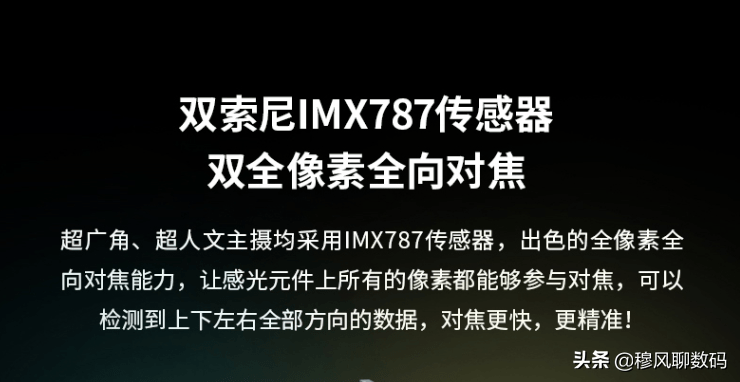 双索尼IMX787传感器
双全像素全向对焦

超广角、超人文主摄均采用IMX787传感器，出色的全像素全向对焦能力，让感光元件上所有的像素都能够参与对焦，可以检测到上下左右全部方向的数据，对焦更快，更精准！

头条 @穆风聊数码